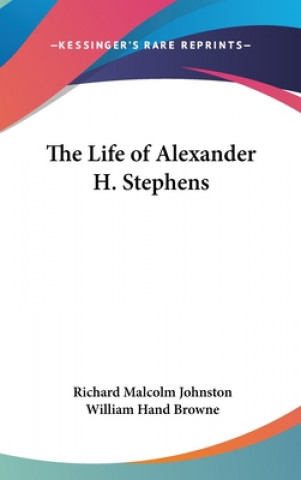 —KESSINGER'S RARE REPRINTS—

The Life of Alexander H. Stephens

Richard Malcolm Johnston
William Hand Browne